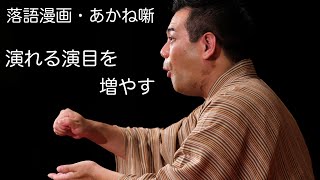 落語漫画・あかね噺

演れる演目を
増やす